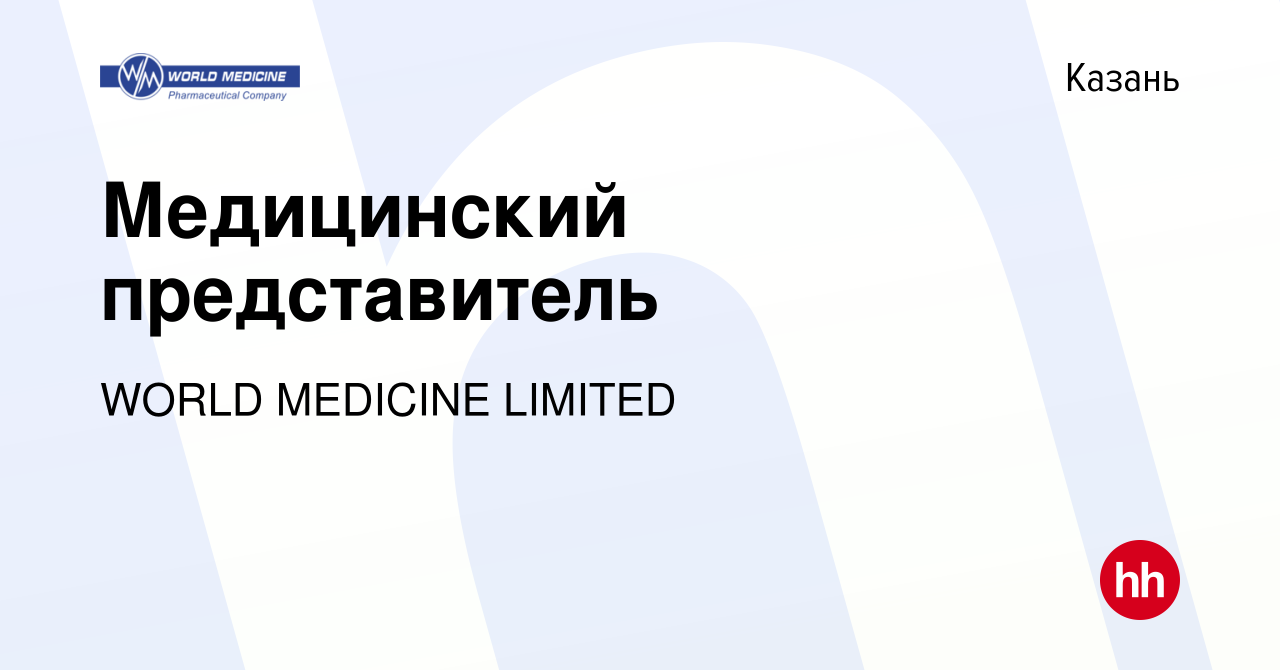 WM WORLD MEDICINE
Pharmaceutical Company

Казань

Медицинский представитель

WORLD MEDICINE LIMITED

hh